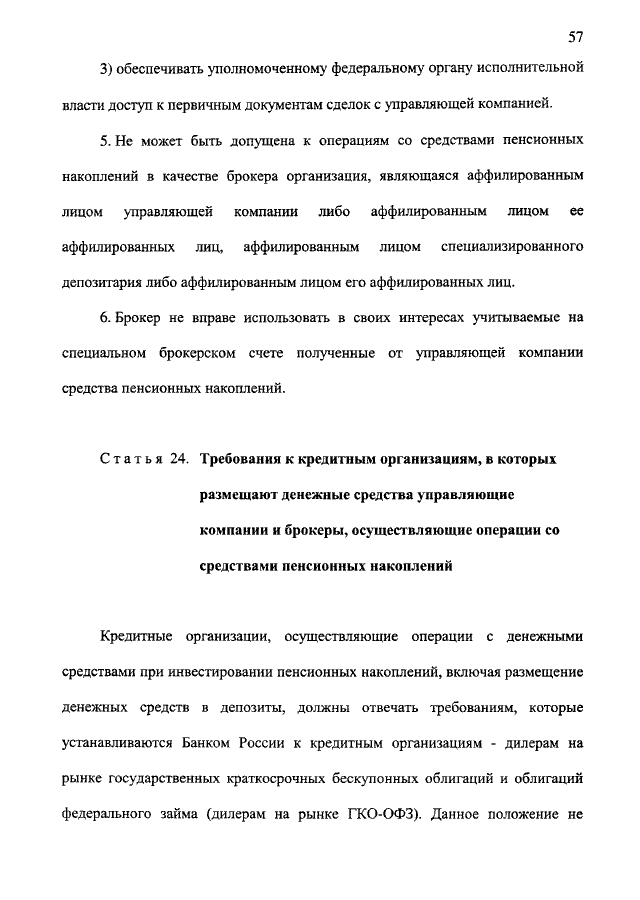 57

3) обеспечивать уполномоченному федеральному органу исполнительной власти доступ к первичным документам сделок с управляющей компанией.

5. Не может быть допущена к операциям со средствами пенсионных накоплений в качестве брокера организация, являющаяся аффилированным лицом управляющей компании либо аффилированным лицом ее аффилированных лиц, аффилированным лицом специализированного депозитария либо аффилированным лицом его аффилированных лиц.

6. Брокер не вправе использовать в своих интересах учитываемые на специальном брокерском счете полученные от управляющей компании средства пенсионных накоплений.

Статья 24. Требования к кредитным организациям, в которых размещают денежные средства управляющие компании и брокеры, осуществляющие операции со средствами пенсионных накоплений

Кредитные организации, осуществляющие операции с денежными средствами при инвестировании пенсионных накоплений, включая размещение денежных средств в депозиты, должны отвечать требованиям, которые устанавливаются Банком России к кредитным организациям - дилерам на рынке государственных краткосрочных бескупонных облигаций и облигаций федерального займа (дилерам на рынке ГКО-ОФЗ). Данное положение не